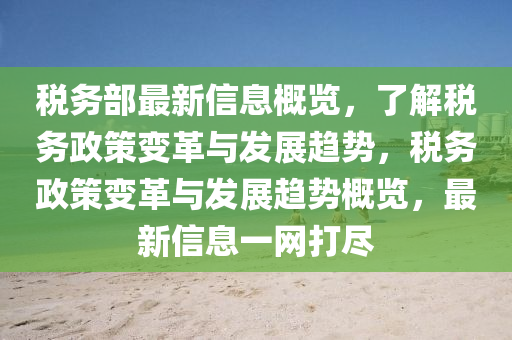 税务部最新信息概览，了解税务政策变革与发展趋势，税务政策变革与发展趋势概览，最新信息一网打尽